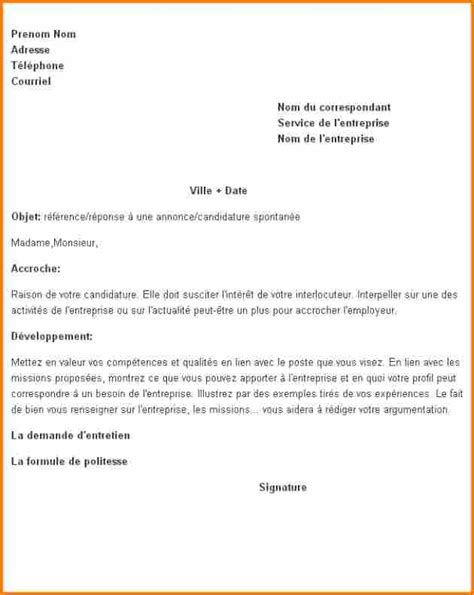 Prenom Nom
Adresse
Téléphone
Courriel

Nom du correspondant
Service de l'entreprise
Nom de l'entreprise

Ville + Date

Objet: référence/réponse à une annonce/candidature spontanée

Madame,Monsieur,

Accroche:

Raison de votre candidature. Elle doit susciter l'intérêt de votre interlocuteur. Interpeller sur une des activités de l'entreprise ou sur l'actualité peut-être un plus pour accrocher l'employeur.

Développement:

Mettez en valeur vos compétences et qualités en lien avec le poste que vous visez. En lien avec les missions proposées, montrez ce que vous pouvez apporter à l'entreprise et en quoi votre profil peut correspondre à un besoin de l'entreprise. Illustrez par des exemples tirés de vos expériences. Le fait de bien vous renseigner sur l'entreprise, les missions... vous aidera à rédiger votre argumentation.

La demande d'entretien

La formule de politesse

Signature